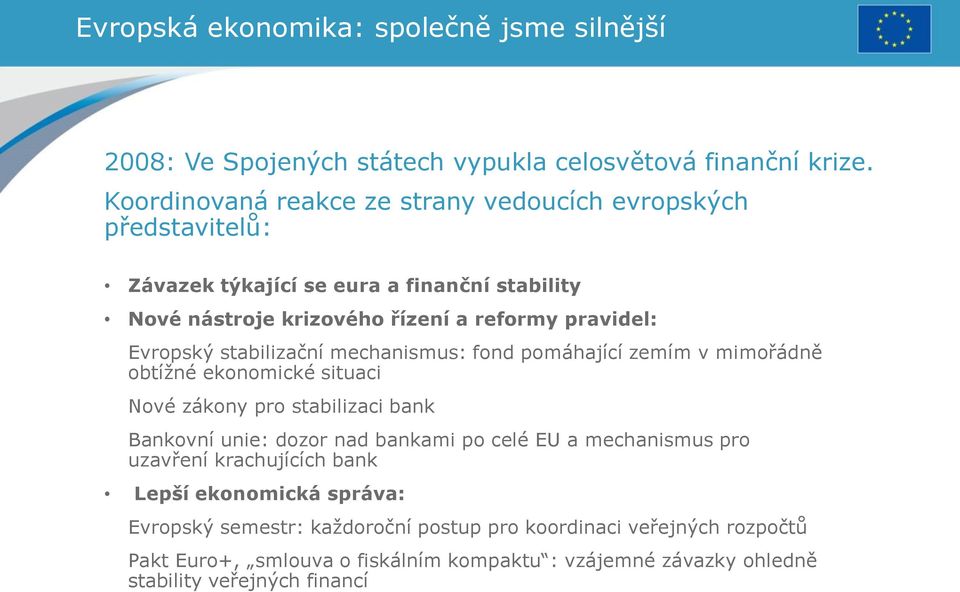 Evropská ekonomika: společně jsme silnější

2008: Ve Spojených státech vypukla celosvětová finanční krize.

Koordinovaná reakce ze strany vedoucích evropských představitelů:

• Závazek týkající se eura a finanční stability

• Nové nástroje krizového řízení a reformy pravidel:

Evropský stabilizační mechanismus: fond pomáhající zemím v mimořádně obtížné ekonomické situaci

Nové zákony pro stabilizaci bank

Bankovní unie: dozor nad bankami po celé EU a mechanismus pro uzavření krachujících bank

• Lepší ekonomická správa:

Evropský semestr: každoroční postup pro koordinaci veřejných rozpočtů

Pakt Euro+, „smlouva o fiskálním kompaktu“: vzájemné závazky ohledně stability veřejných financí